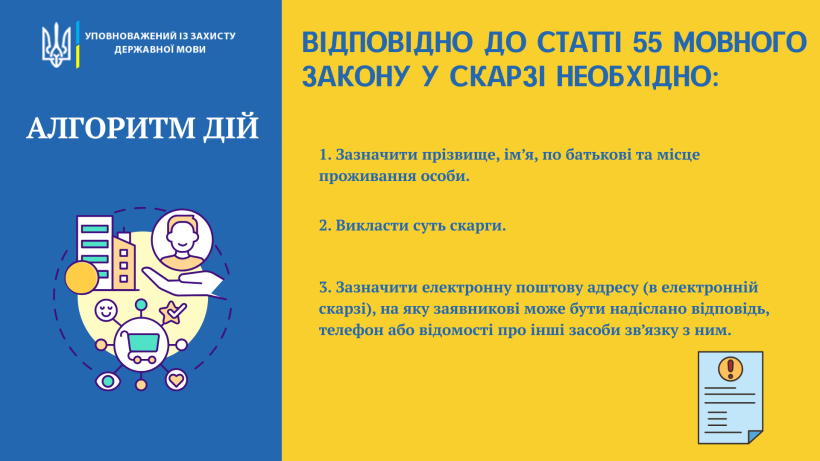 УПОВНОВАЖЕНИЙ ІЗ ЗАХИСТУ ДЕРЖАВНОЇ МОВИ

АЛГОРИТМ ДІЙ

ВІДПОВІДНО ДО СТАТТІ 55 МОВНОГО ЗАКОНУ У СКАРЗІ НЕОБХІДНО:

1. Зазначити прізвище, ім'я, по батькові та місце проживання особи.

2. Викласти суть скарги.

3. Зазначити електронну поштову адресу (в електронній скарзі), на яку заявникові може бути надіслано відповідь, телефон або відомості про інші засоби зв'язку з ним.